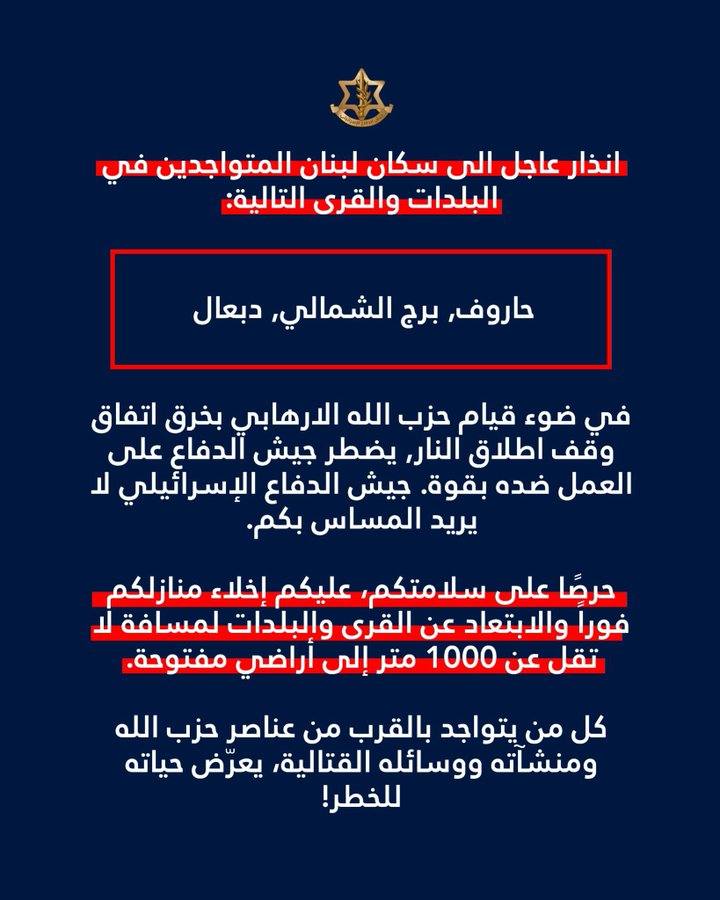 انذار عاجل الى سكان لبنان المتواجدين في البلدات والقرى التالية:

حاروف, برج الشمالي, دبعال

في ضوء قيام حزب الله الارهابي بخرق اتفاق وقف اطلاق النار, يضطر جيش الدفاع على العمل ضده بقوة. جيش الدفاع الإسرائيلي لا يريد المساس بكم.

حرصًا على سلامتكم، عليكم إخلاء منازلكم فوراً والابتعاد عن القرى والبلدات لمسافة لا تقل عن 1000 متر إلى أراضي مفتوحة.

كل من يتواجد بالقرب من عناصر حزب الله ومنشآته ووسائله القتالية، يعرّض حياته للخطر!